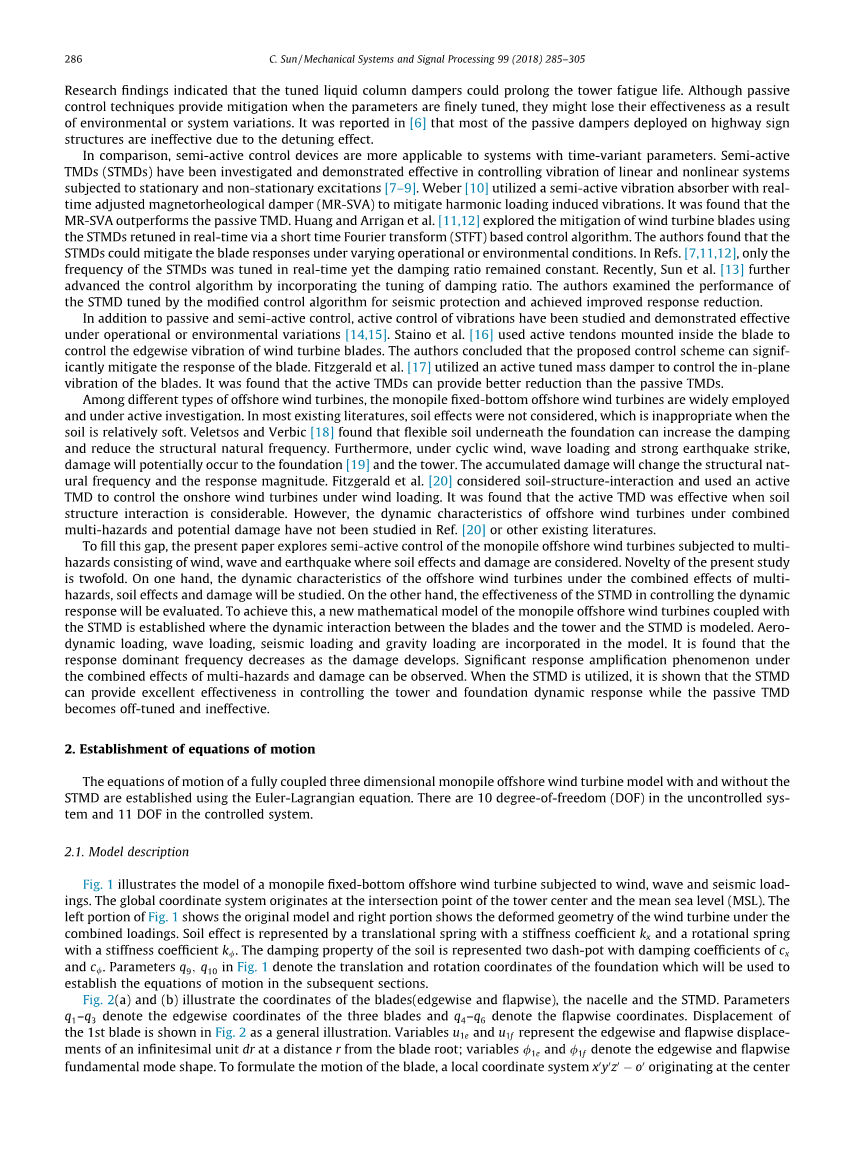 286 C. Sun / Mechanical Systems and Signal Processing 99 (2018) 285–305

Research findings indicated that the tuned liquid column dampers could prolong the tower fatigue life. Although passive control techniques provide mitigation when the parameters are finely tuned, they might lose their effectiveness as a result of environmental or system variations. It was reported in [6] that most of the passive dampers deployed on highway sign structures are ineffective due to the detuning effect.

In comparison, semi-active control devices are more applicable to systems with time-variant parameters. Semi-active TMDs (STMDs) have been investigated and demonstrated effective in controlling vibration of linear and nonlinear systems subjected to stationary and non-stationary excitations [7–9]. Weber [10] utilized a semi-active vibration absorber with real-time adjusted magnetorheological damper (MR-SVA) to mitigate harmonic loading induced vibrations. It was found that the MR-SVA outperforms the passive TMD. Huang and Arrigan et al. [11,12] explored the mitigation of wind turbine blades using the STMDs retuned in real-time via a short time Fourier transform (STFT) based control algorithm. The authors found that the STMDs could mitigate the blade responses under varying operational or environmental conditions. In Refs. [7,11,12], only the frequency of the STMDs was tuned in real-time yet the damping ratio remained constant. Recently, Sun et al. [13] further advanced the control algorithm by incorporating the tuning of damping ratio. The authors examined the performance of the STMD tuned by the modified control algorithm for seismic protection and achieved improved response reduction.

In addition to passive and semi-active control, active control of vibrations have been studied and demonstrated effective under operational or environmental variations [14,15]. Staino et al. [16] used active tendons mounted inside the blade to control the edgewise vibration of wind turbine blades. The authors concluded that the proposed control scheme can significantly mitigate the response of the blade. Fitzgerald et al. [17] utilized an active tuned mass damper to control the in-plane vibration of the blades. It was found that the active TMDs can provide better reduction than the passive TMDs.

Among different types of offshore wind turbines, the monopile fixed-bottom offshore wind turbines are widely employed and under active investigation. In most existing literatures, soil effects were not considered, which is inappropriate when the soil is relatively soft. Veletsos and Verbic [18] found that flexible soil underneath the foundation can increase the damping and reduce the structural natural frequency. Furthermore, under cyclic wind, wave loading and strong earthquake strike, damage will potentially occur to the foundation [19] and the tower. The accumulated damage will change the structural natural frequency and the response magnitude. Fitzgerald et al. [20] considered soil-structure-interaction and used an active TMD to control the onshore wind turbines under wind loading. It was found that the active TMD was effective when soil structure interaction is considerable. However, the dynamic characteristics of offshore wind turbines under combined multi-hazards and potential damage have not been studied in Ref. [20] or other existing literatures.

To fill this gap, the present paper explores semi-active control of the monopile offshore wind turbines subjected to multi-hazards consisting of wind, wave and earthquake where soil effects and damage are considered. Novelty of the present study is twofold. On one hand, the dynamic characteristics of the offshore wind turbines under the combined effects of multi-hazards, soil effects and damage will be studied. On the other hand, the effectiveness of the STMD in controlling the dynamic response will be evaluated. To achieve this, a new mathematical model of the monopile offshore wind turbines coupled with the STMD is established where the dynamic interaction between the blades and the tower and the STMD is modeled. Aerodynamic loading, wave loading, seismic loading and gravity loading are incorporated in the model. It is found that the response dominant frequency decreases as the damage develops. Significant response amplification phenomenon under the combined effects of multi-hazards and damage can be observed. When the STMD is utilized, it is shown that the STMD can provide excellent effectiveness in controlling the tower and foundation dynamic response while the passive TMD becomes off-tuned and ineffective.

2. Establishment of equations of motion

The equations of motion of a fully coupled three dimensional monopile offshore wind turbine model with and without the STMD are established using the Euler-Lagrangian equation. There are 10 degree-of-freedom (DOF) in the uncontrolled system and 11 DOF in the controlled system.

2.1. Model description

Fig. 1 illustrates the model of a monopile fixed-bottom offshore wind turbine subjected to wind, wave and seismic loadings. The global coordinate system originates at the intersection point of the tower center and the mean sea level (MSL). The left portion of Fig. 1 shows the original model and right portion shows the deformed geometry of the wind turbine under the combined loadings. Soil effect is represented by a translational spring with a stiffness coefficient $k_x$ and a rotational spring with a stiffness coefficient $k_\phi$. The damping property of the soil is represented two dash-pot with damping coefficients of $c_x$ and $c_\phi$. Parameters $q_9$, $q_{10}$ in Fig. 1 denote the translation and rotation coordinates of the foundation which will be used to establish the equations of motion in the subsequent sections.

Fig. 2(a) and (b) illustrate the coordinates of the blades(edgewise and flapwise), the nacelle and the STMD. Parameters $q_1$–$q_3$ denote the edgewise coordinates of the three blades and $q_4$–$q_6$ denote the flapwise coordinates. Displacement of the 1st blade is shown in Fig. 2 as a general illustration. Variables $u_{1e}$ and $u_{1f}$ represent the edgewise and flapwise displacements of an infinitesimal unit $dr$ at a distance $r$ from the blade root; variables $\phi_{1e}$ and $\phi_{1f}$ denote the edgewise and flapwise fundamental mode shape. To formulate the motion of the blade, a local coordinate system $x'y'z' - o'$ originating at the center